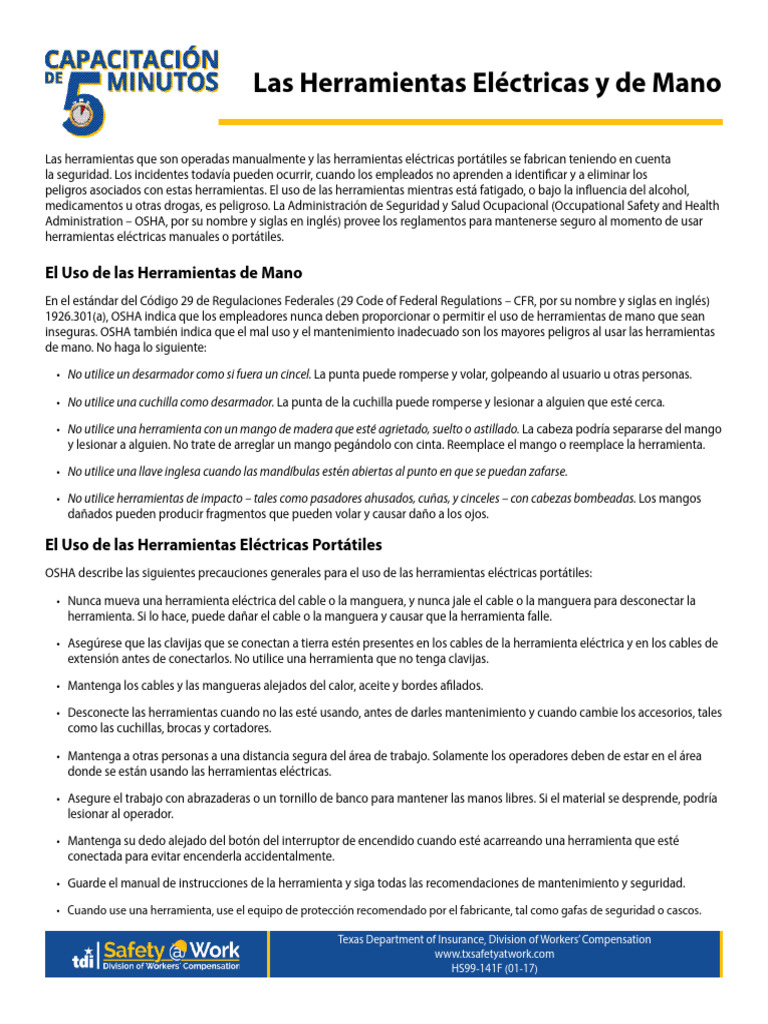 CAPACITACIÓN DE 5 MINUTOS

Las Herramientas Eléctricas y de Mano

Las herramientas que son operadas manualmente y las herramientas eléctricas portátiles se fabrican teniendo en cuenta la seguridad. Los incidentes todavía pueden ocurrir, cuando los empleados no aprenden a identificar y a eliminar los peligros asociados con estas herramientas. El uso de las herramientas mientras está fatigado, o bajo la influencia del alcohol, medicamentos u otras drogas, es peligroso. La Administración de Seguridad y Salud Ocupacional (Occupational Safety and Health Administration – OSHA, por su nombre y siglas en inglés) provee los reglamentos para mantenerse seguro al momento de usar herramientas eléctricas manuales o portátiles.

El Uso de las Herramientas de Mano

En el estándar del Código 29 de Regulaciones Federales (29 Code of Federal Regulations – CFR, por su nombre y siglas en inglés) 1926.301(a), OSHA indica que los empleadores nunca deben proporcionar o permitir el uso de herramientas de mano que sean inseguras. OSHA también indica que el mal uso y el mantenimiento inadecuado son los mayores peligros al usar las herramientas de mano. No haga lo siguiente:

• No utilice un desarmador como si fuera un cincel. La punta puede romperse y volar, golpeando al usuario u otras personas.
• No utilice una cuchilla como desarmador. La punta de la cuchilla puede romperse y lesionar a alguien que esté cerca.
• No utilice una herramienta con un mango de madera que esté agrietado, suelto o astillado. La cabeza podría separarse del mango y lesionar a alguien. No trate de arreglar un mango pegándolo con cinta. Reemplace el mango o reemplace la herramienta.
• No utilice una llave inglesa cuando las mandíbulas estén abiertas al punto en que se puedan zafarse.
• No utilice herramientas de impacto – tales como pasadores ahusados, cuñas, y cinceles – con cabezas bombeadas. Los mangos dañados pueden producir fragmentos que pueden volar y causar daño a los ojos.

El Uso de las Herramientas Eléctricas Portátiles

OSHA describe las siguientes precauciones generales para el uso de las herramientas eléctricas portátiles:

• Nunca mueva una herramienta eléctrica del cable o la manguera, y nunca jale el cable o la manguera para desconectar la herramienta. Si lo hace, puede dañar el cable o la manguera y causar que la herramienta falle.
• Asegúrese que las clavijas que se conectan a tierra estén presentes en los cables de la herramienta eléctrica y en los cables de extensión antes de conectarlos. No utilice una herramienta que no tenga clavijas.
• Mantenga los cables y las mangueras alejados del calor, aceite y bordes afilados.
• Desconecte las herramientas cuando no las esté usando, antes de darles mantenimiento y cuando cambie los accesorios, tales como las cuchillas, brocas y cortadores.
• Mantenga a otras personas a una distancia segura del área de trabajo. Solamente los operadores deben de estar en el área donde se están usando las herramientas eléctricas.
• Asegure el trabajo con abrazaderas o un tornillo de banco para mantener las manos libres. Si el material se desprende, podría lesionar al operador.
• Mantenga su dedo alejado del botón del interruptor de encendido cuando esté acarreando una herramienta que esté conectada para evitar encenderla accidentalmente.
• Guarde el manual de instrucciones de la herramienta y siga todas las recomendaciones de mantenimiento y seguridad.
• Cuando use una herramienta, use el equipo de protección recomendado por el fabricante, tal como gafas de seguridad o cascos.

tdi Safety @ Work Division of Workers' Compensation

Texas Department of Insurance, Division of Workers' Compensation
www.txsafetyatwork.com
HS99-141F (01-17)